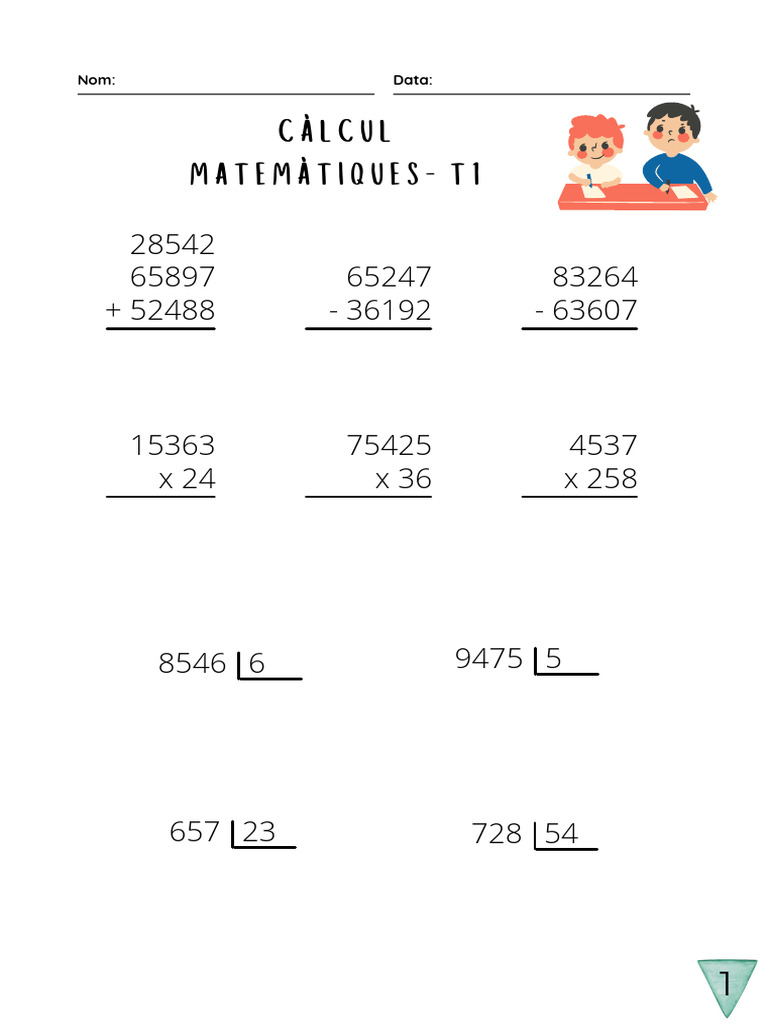 Nom: Data:

CÀLCUL
MATEMÀTIQUES- T1

28542
65897
+ 52488

65247
- 36192

83264
- 63607

15363
x 24

75425
x 36

4537
x 258

8546 | 6

9475 | 5

657 | 23

728 | 54

1